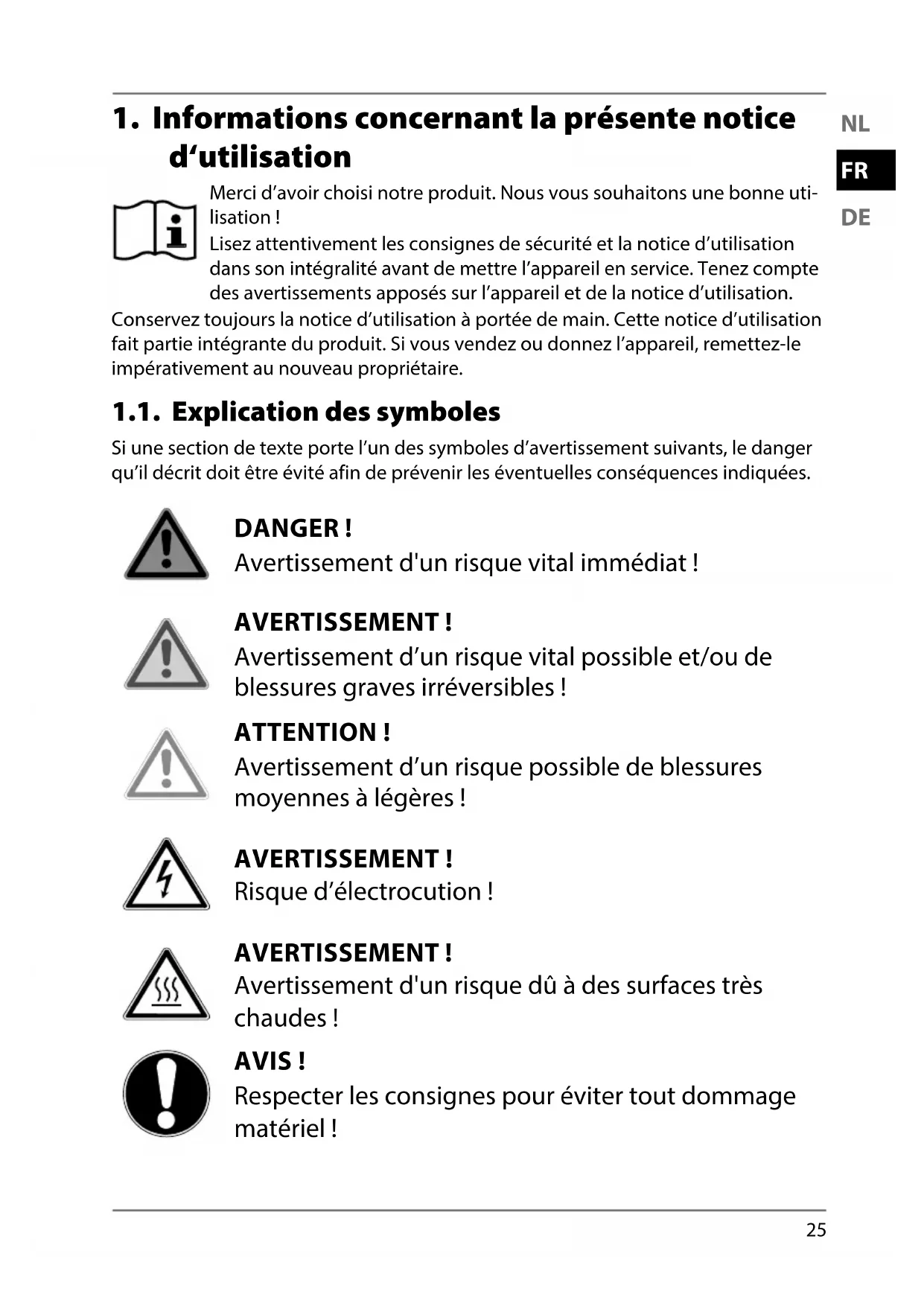 1. Informations concernant la présente notice d‘utilisation

NL
FR
DE

Merci d’avoir choisi notre produit. Nous vous souhaitons une bonne utilisation !
Lisez attentivement les consignes de sécurité et la notice d’utilisation dans son intégralité avant de mettre l’appareil en service. Tenez compte des avertissements apposés sur l’appareil et de la notice d’utilisation.
Conservez toujours la notice d’utilisation à portée de main. Cette notice d’utilisation fait partie intégrante du produit. Si vous vendez ou donnez l’appareil, remettez-le impérativement au nouveau propriétaire.

1.1. Explication des symboles

Si une section de texte porte l’un des symboles d’avertissement suivants, le danger qu’il décrit doit être évité afin de prévenir les éventuelles conséquences indiquées.

DANGER !
Avertissement d'un risque vital immédiat !

AVERTISSEMENT !
Avertissement d’un risque vital possible et/ou de blessures graves irréversibles !

ATTENTION !
Avertissement d’un risque possible de blessures moyennes à légères !

AVERTISSEMENT !
Risque d’électrocution !

AVERTISSEMENT !
Avertissement d'un risque dû à des surfaces très chaudes !

AVIS !
Respecter les consignes pour éviter tout dommage matériel !

25